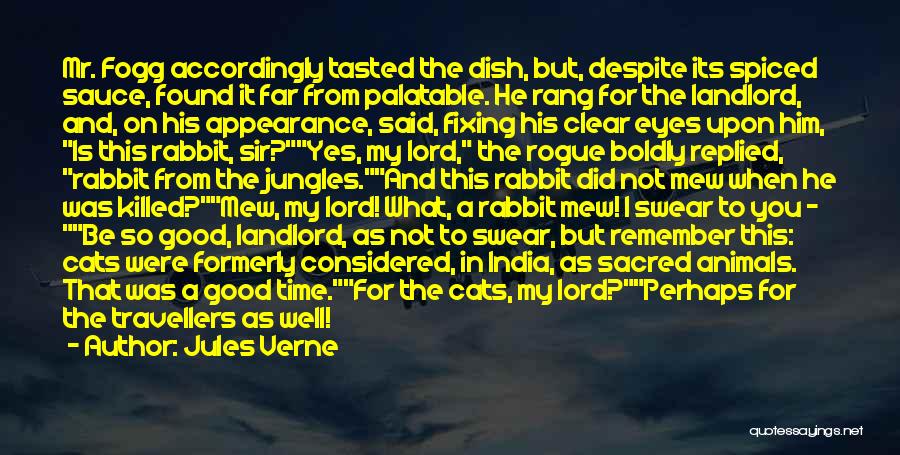 Mr. Fogg accordingly tasted the dish, but, despite its spiced sauce, found it far from palatable. He rang for the landlord, and, on his appearance, said, fixing his clear eyes upon him, "Is this rabbit, sir?""Yes, my lord," the rogue boldly replied, "rabbit from the jungles.""And this rabbit did not mew when he was killed?""Mew, my lord! What, a rabbit mew! I swear to you - ""Be so good, landlord, as not to swear, but remember this: cats were formerly considered, in India, as sacred animals. That was a good time.""For the cats, my lord?""Perhaps for the travellers as well!

- Author: Jules Verne

quotessayings.net